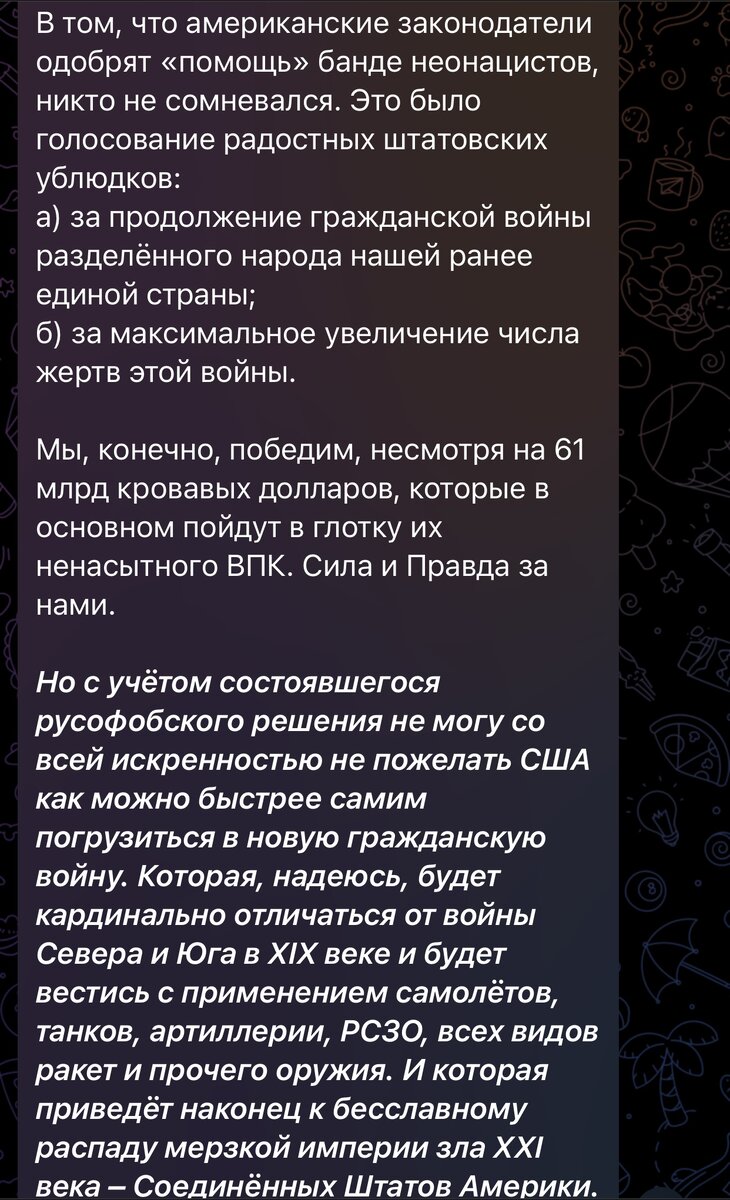 В том, что американские законодатели одобрят «помощь» банде неонацистов, никто не сомневался. Это было голосование радостных штатовских ублюдков:
а) за продолжение гражданской войны разделённого народа нашей ранее единой страны;
б) за максимальное увеличение числа жертв этой войны.

Мы, конечно, победим, несмотря на 61 млрд кровавых долларов, которые в основном пойдут в глотку их ненасытного ВПК. Сила и Правда за нами.

Но с учётом состоявшегося русофобского решения не могу со всей искренностью не пожелать США как можно быстрее самим погрузиться в новую гражданскую войну. Которая, надеюсь, будет кардинально отличаться от войны Севера и Юга в XIX веке и будет вестись с применением самолётов, танков, артиллерии, РСЗО, всех видов ракет и прочего оружия. И которая приведёт наконец к бесславному распаду мерзкой империи зла XXI века – Соединённых Штатов Америки.